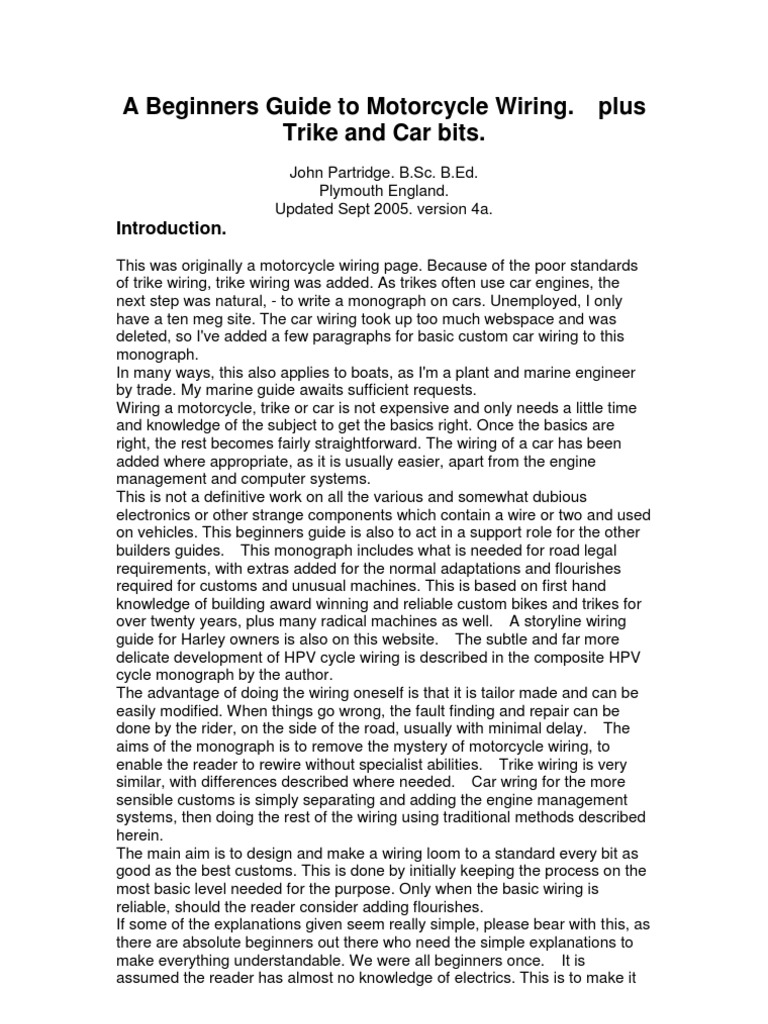 A Beginners Guide to Motorcycle Wiring. plus Trike and Car bits.

John Partridge. B.Sc. B.Ed.
Plymouth England.
Updated Sept 2005. version 4a.

Introduction.

This was originally a motorcycle wiring page. Because of the poor standards of trike wiring, trike wiring was added. As trikes often use car engines, the next step was natural, - to write a monograph on cars. Unemployed, I only have a ten meg site. The car wiring took up too much webspace and was deleted, so I've added a few paragraphs for basic custom car wiring to this monograph.
In many ways, this also applies to boats, as I'm a plant and marine engineer by trade. My marine guide awaits sufficient requests.
Wiring a motorcycle, trike or car is not expensive and only needs a little time and knowledge of the subject to get the basics right. Once the basics are right, the rest becomes fairly straightforward. The wiring of a car has been added where appropriate, as it is usually easier, apart from the engine management and computer systems.
This is not a definitive work on all the various and somewhat dubious electronics or other strange components which contain a wire or two and used on vehicles. This beginners guide is also to act in a support role for the other builders guides. This monograph includes what is needed for road legal requirements, with extras added for the normal adaptations and flourishes required for customs and unusual machines. This is based on first hand knowledge of building award winning and reliable custom bikes and trikes for over twenty years, plus many radical machines as well. A storyline wiring guide for Harley owners is also on this website. The subtle and far more delicate development of HPV cycle wiring is described in the composite HPV cycle monograph by the author.
The advantage of doing the wiring oneself is that it is tailor made and can be easily modified. When things go wrong, the fault finding and repair can be done by the rider, on the side of the road, usually with minimal delay. The aims of the monograph is to remove the mystery of motorcycle wiring, to enable the reader to rewire without specialist abilities. Trike wiring is very similar, with differences described where needed. Car wring for the more sensible customs is simply separating and adding the engine management systems, then doing the rest of the wiring using traditional methods described herein.
The main aim is to design and make a wiring loom to a standard every bit as good as the best customs. This is done by initially keeping the process on the most basic level needed for the purpose. Only when the basic wiring is reliable, should the reader consider adding flourishes.
If some of the explanations given seem really simple, please bear with this, as there are absolute beginners out there who need the simple explanations to make everything understandable. We were all beginners once. It is assumed the reader has almost no knowledge of electrics. This is to make it